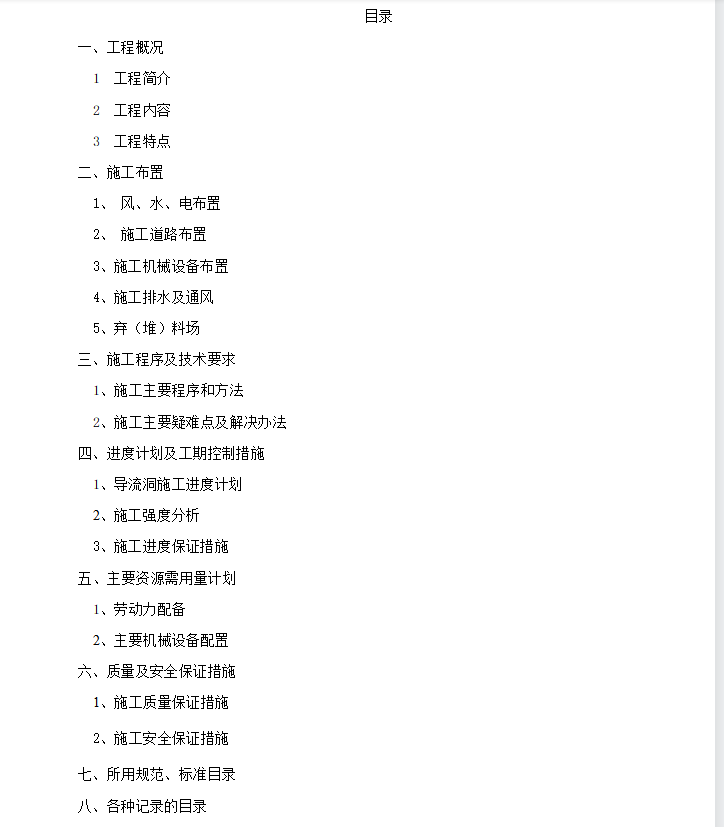 目录

一、工程概况

1 工程简介

2 工程内容

3 工程特点

二、施工布置

1、 风、水、电布置

2、 施工道路布置

3、施工机械设备布置

4、施工排水及通风

5、弃（堆）料场

三、施工程序及技术要求

1、施工主要程序和方法

2、施工主要疑难点及解决办法

四、进度计划及工期控制措施

1、导流洞施工进度计划

2、施工强度分析

3、施工进度保证措施

五、主要资源需用量计划

1、劳动力配备

2、主要机械设备配置

六、质量及安全保证措施

1、施工质量保证措施

2、施工安全保证措施

七、所用规范、标准目录

八、各种记录的目录